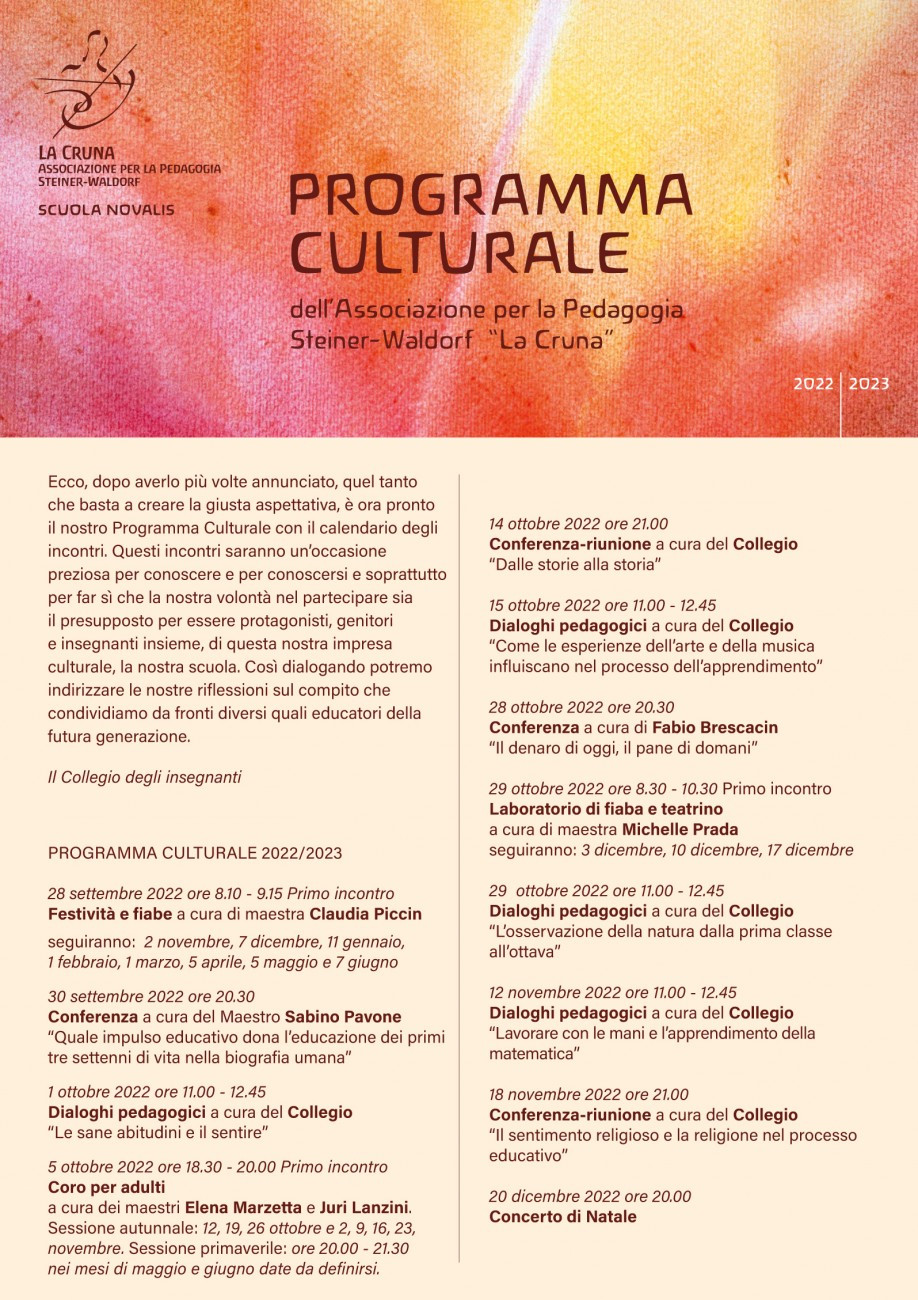 LA CRUNA
ASSOCIAZIONE PER LA PEDAGOGIA
STEINER-WALDORF

SCUOLA NOVALIS

PROGRAMMA CULTURALE

dell'Associazione per la Pedagogia Steiner-Waldorf "La Cruna"

2022 | 2023

Ecco, dopo averlo più volte annunciato, quel tanto che basta a creare la giusta aspettativa, è ora pronto il nostro Programma Culturale con il calendario degli incontri. Questi incontri saranno un'occasione preziosa per conoscere e per conoscersi e soprattutto per far sì che la nostra volontà nel partecipare sia il presupposto per essere protagonisti, genitori e insegnanti insieme, di questa nostra impresa culturale, la nostra scuola. Così dialogando potremo indirizzare le nostre riflessioni sul compito che condividiamo da fronti diversi quali educatori della futura generazione.

Il Collegio degli insegnanti

PROGRAMMA CULTURALE 2022/2023

28 settembre 2022 ore 8.10 - 9.15 Primo incontro
Festività e fiabe a cura di maestra Claudia Piccin
seguiranno: 2 novembre, 7 dicembre, 11 gennaio, 1 febbraio, 1 marzo, 5 aprile, 5 maggio e 7 giugno

30 settembre 2022 ore 20.30
Conferenza a cura del Maestro Sabino Pavone
"Quale impulso educativo dona l'educazione dei primi tre settenni di vita nella biografia umana"

1 ottobre 2022 ore 11.00 - 12.45
Dialoghi pedagogici a cura del Collegio
"Le sane abitudini e il sentire"

5 ottobre 2022 ore 18.30 - 20.00 Primo incontro
Coro per adulti
a cura dei maestri Elena Marzetta e Juri Lanzini. Sessione autunnale: 12, 19, 26 ottobre e 2, 9, 16, 23, novembre. Sessione primaverile: ore 20.00 - 21.30 nei mesi di maggio e giugno date da definirsi.

14 ottobre 2022 ore 21.00
Conferenza-riunione a cura del Collegio
"Dalle storie alla storia"

15 ottobre 2022 ore 11.00 - 12.45
Dialoghi pedagogici a cura del Collegio
"Come le esperienze dell'arte e della musica influiscano nel processo dell'apprendimento"

28 ottobre 2022 ore 20.30
Conferenza a cura di Fabio Brescacin
"Il denaro di oggi, il pane di domani"

29 ottobre 2022 ore 8.30 - 10.30 Primo incontro
Laboratorio di fiaba e teatrino
a cura di maestra Michelle Prada
seguiranno: 3 dicembre, 10 dicembre, 17 dicembre

29 ottobre 2022 ore 11.00 - 12.45
Dialoghi pedagogici a cura del Collegio
"L'osservazione della natura dalla prima classe all'ottava"

12 novembre 2022 ore 11.00 - 12.45
Dialoghi pedagogici a cura del Collegio
"Lavorare con le mani e l'apprendimento della matematica"

18 novembre 2022 ore 21.00
Conferenza-riunione a cura del Collegio
"Il sentimento religioso e la religione nel processo educativo"

20 dicembre 2022 ore 20.00
Concerto di Natale